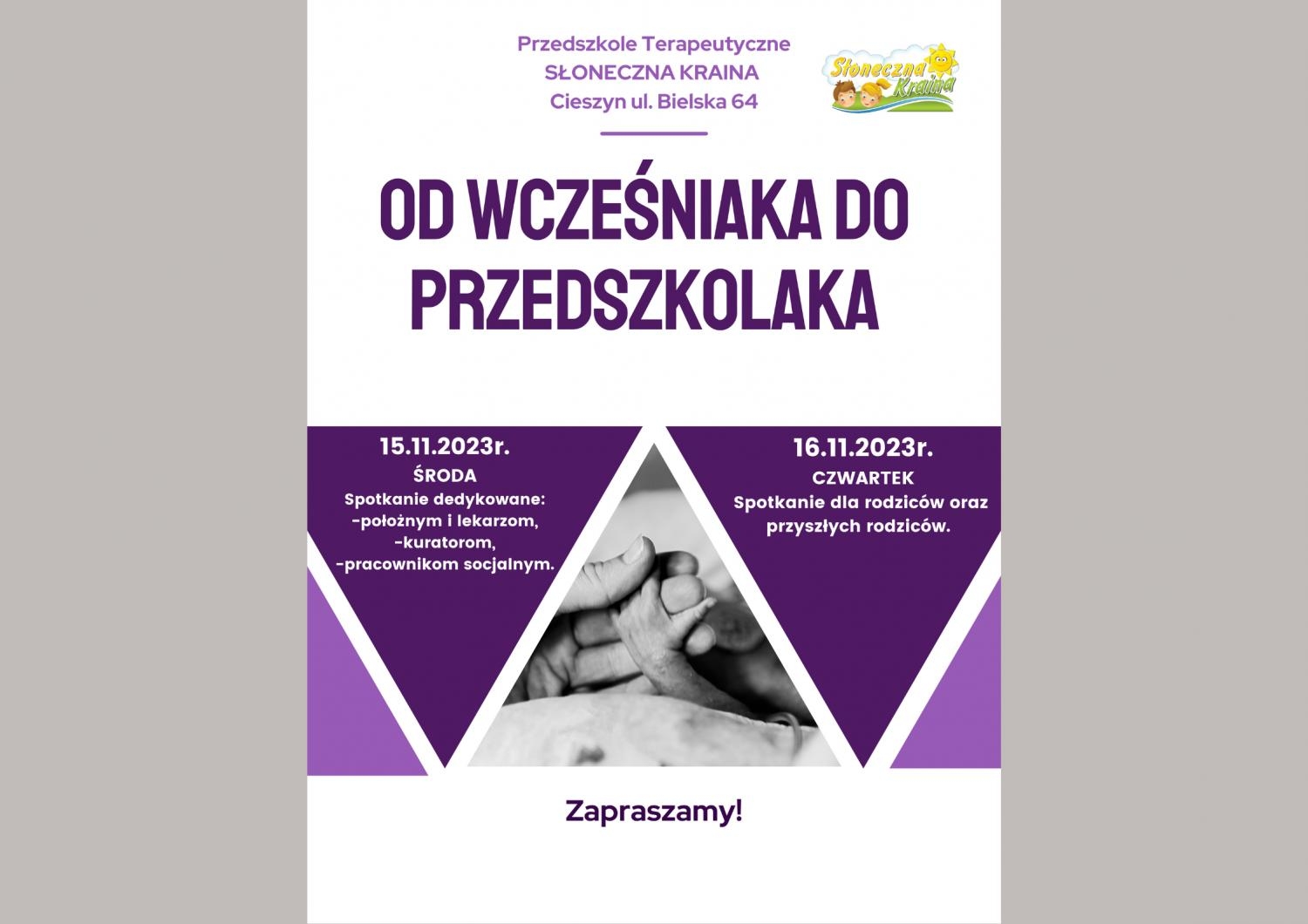 Przedszkole Terapeutyczne
SŁONECZNA KRAINA
Cieszyn ul. Bielska 64

Słoneczna Kraina

OD WCZEŚNIAKA DO PRZEDSZKOLAKA

15.11.2023r.
ŚRODA
Spotkanie dedykowane:
-położnym i lekarzom,
-kuratorom,
-pracownikom socjalnym.

16.11.2023r.
CZWARTEK
Spotkanie dla rodziców oraz przyszłych rodziców.

Zapraszamy!